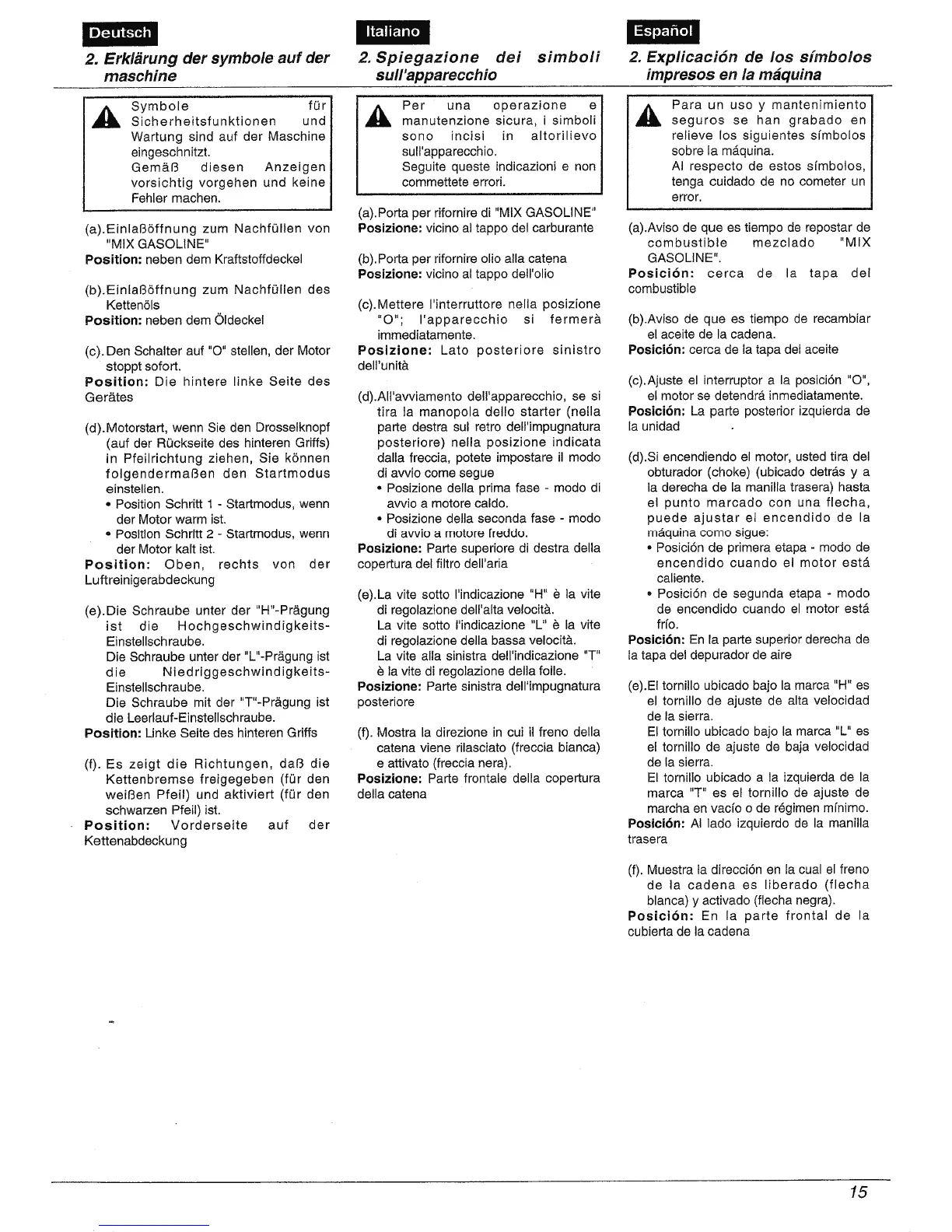 Deutsch

2. Erklärung der symbole auf der maschine

Symbole für Sicherheitsfunktionen und Wartung sind auf der Maschine eingeschnitzt.
Gemäß diesen Anzeigen vorsichtig vorgehen und keine Fehler machen.

(a).Einlaßöffnung zum Nachfüllen von "MIX GASOLINE"
Position: neben dem Kraftstoffdeckel

(b).Einlaßöffnung zum Nachfüllen des Kettenöls
Position: neben dem Öldeckel

(c).Den Schalter auf "O" stellen, der Motor stoppt sofort.
Position: Die hintere linke Seite des Gerätes

(d).Motorstart, wenn Sie den Drosselknopf (auf der Rückseite des hinteren Griffs) in Pfeilrichtung ziehen, Sie können folgendermaßen den Startmodus einstellen.
• Position Schritt 1 - Startmodus, wenn der Motor warm ist.
• Position Schritt 2 - Startmodus, wenn der Motor kalt ist.
Position: Oben, rechts von der Luftreinigerabdeckung

(e).Die Schraube unter der "H"-Prägung ist die Hochgeschwindigkeits-Einstellschraube.
Die Schraube unter der "L"-Prägung ist die Niedriggeschwindigkeits-Einstellschraube.
Die Schraube mit der "T"-Prägung ist die Leerlauf-Einstellschraube.
Position: Linke Seite des hinteren Griffs

(f). Es zeigt die Richtungen, daß die Kettenbremse freigegeben (für den weißen Pfeil) und aktiviert (für den schwarzen Pfeil) ist.
Position: Vorderseite auf der Kettenabdeckung

Italiano

2. Spiegazione dei simboli sull'apparecchio

Per una operazione e manutenzione sicura, i simboli sono incisi in altorilievo sull'apparecchio.
Seguite queste indicazioni e non commettete errori.

(a).Porta per rifornire di "MIX GASOLINE"
Posizione: vicino al tappo del carburante

(b).Porta per rifornire olio alla catena
Posizione: vicino al tappo dell'olio

(c).Mettere l'interruttore nella posizione "O"; l'apparecchio si fermerà immediatamente.
Posizione: Lato posteriore sinistro dell'unità

(d).All'avviamento dell'apparecchio, se si tira la manopola dello starter (nella parte destra sul retro dell'impugnatura posteriore) nella posizione indicata dalla freccia, potete impostare il modo di avvio come segue
• Posizione della prima fase - modo di avvio a motore caldo.
• Posizione della seconda fase - modo di avvio a motore freddo.
Posizione: Parte superiore di destra della copertura del filtro dell'aria

(e).La vite sotto l'indicazione "H" è la vite di regolazione dell'alta velocità.
La vite sotto l'indicazione "L" è la vite di regolazione della bassa velocità.
La vite alla sinistra dell'indicazione "T" è la vite di regolazione della folle.
Posizione: Parte sinistra dell'impugnatura posteriore

(f). Mostra la direzione in cui il freno della catena viene rilasciato (freccia bianca) e attivato (freccia nera).
Posizione: Parte frontale della copertura della catena

Español

2. Explicación de los símbolos impresos en la máquina

Para un uso y mantenimiento seguros se han grabado en relieve los siguientes símbolos sobre la máquina.
Al respecto de estos símbolos, tenga cuidado de no cometer un error.

(a).Aviso de que es tiempo de repostar de combustible mezclado "MIX GASOLINE".
Posición: cerca de la tapa del combustible

(b).Aviso de que es tiempo de recambiar el aceite de la cadena.
Posición: cerca de la tapa del aceite

(c).Ajuste el interruptor a la posición "O", el motor se detendrá inmediatamente.
Posición: La parte posterior izquierda de la unidad

(d).Si encendiendo el motor, usted tira del obturador (choke) (ubicado detrás y a la derecha de la manilla trasera) hasta el punto marcado con una flecha, puede ajustar el encendido de la máquina como sigue:
• Posición de primera etapa - modo de encendido cuando el motor está caliente.
• Posición de segunda etapa - modo de encendido cuando el motor está frío.
Posición: En la parte superior derecha de la tapa del depurador de aire

(e).El tornillo ubicado bajo la marca "H" es el tornillo de ajuste de alta velocidad de la sierra.
El tornillo ubicado bajo la marca "L" es el tornillo de ajuste de baja velocidad de la sierra.
El tornillo ubicado a la izquierda de la marca "T" es el tornillo de ajuste de marcha en vacío o de régimen mínimo.
Posición: Al lado izquierdo de la manilla trasera

(f). Muestra la dirección en la cual el freno de la cadena es liberado (flecha blanca) y activado (flecha negra).
Posición: En la parte frontal de la cubierta de la cadena

15